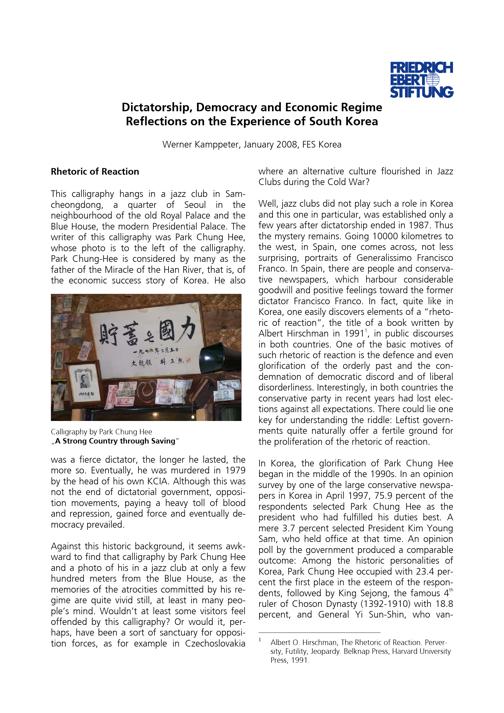 FRIEDRICH EBERT STIFTUNG

Dictatorship, Democracy and Economic Regime
Reflections on the Experience of South Korea

Werner Kamppeter, January 2008, FES Korea

Rhetoric of Reaction

This calligraphy hangs in a jazz club in Samcheongdong, a quarter of Seoul in the neighbourhood of the old Royal Palace and the Blue House, the modern Presidential Palace. The writer of this calligraphy was Park Chung Hee, whose photo is to the left of the calligraphy. Park Chung-Hee is considered by many as the father of the Miracle of the Han River, that is, of the economic success story of Korea. He also

貯蓄은國力

Calligraphy by Park Chung Hee
„A Strong Country through Saving"

was a fierce dictator, the longer he lasted, the more so. Eventually, he was murdered in 1979 by the head of his own KCIA. Although this was not the end of dictatorial government, opposition movements, paying a heavy toll of blood and repression, gained force and eventually democracy prevailed.

Against this historic background, it seems awkward to find that calligraphy by Park Chung Hee and a photo of his in a jazz club at only a few hundred meters from the Blue House, as the memories of the atrocities committed by his regime are quite vivid still, at least in many people's mind. Wouldn't at least some visitors feel offended by this calligraphy? Or would it, perhaps, have been a sort of sanctuary for opposition forces, as for example in Czechoslovakia where an alternative culture flourished in Jazz Clubs during the Cold War?

Well, jazz clubs did not play such a role in Korea and this one in particular, was established only a few years after dictatorship ended in 1987. Thus the mystery remains. Going 10000 kilometres to the west, in Spain, one comes across, not less surprising, portraits of Generalissimo Francisco Franco. In Spain, there are people and conservative newspapers, which harbour considerable goodwill and positive feelings toward the former dictator Francisco Franco. In fact, quite like in Korea, one easily discovers elements of a "rhetoric of reaction", the title of a book written by Albert Hirschman in 1991$^1$, in public discourses in both countries. One of the basic motives of such rhetoric of reaction is the defence and even glorification of the orderly past and the condemnation of democratic discord and of liberal disorderliness. Interestingly, in both countries the conservative party in recent years had lost elections against all expectations. There could lie one key for understanding the riddle: Leftist governments quite naturally offer a fertile ground for the proliferation of the rhetoric of reaction.

In Korea, the glorification of Park Chung Hee began in the middle of the 1990s. In an opinion survey by one of the large conservative newspapers in Korea in April 1997, 75.9 percent of the respondents selected Park Chung Hee as the president who had fulfilled his duties best. A mere 3.7 percent selected President Kim Young Sam, who held office at that time. An opinion poll by the government produced a comparable outcome: Among the historic personalities of Korea, Park Chung Hee occupied with 23.4 percent the first place in the esteem of the respondents, followed by King Sejong, the famous 4$^{th}$ ruler of Choson Dynasty (1392-1910) with 18.8 percent, and General Yi Sun-Shin, who van-

$^1$ Albert O. Hirschman, The Rhetoric of Reaction. Perversity, Futility, Jeopardy. Belknap Press, Harvard University Press, 1991.